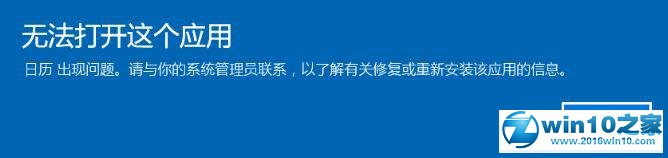 无法打开这个应用

日历 出现问题。请与你的系统管理员联系，以了解有关修复或重新安装该应用的信息。

win10之家
www.2016win10.com